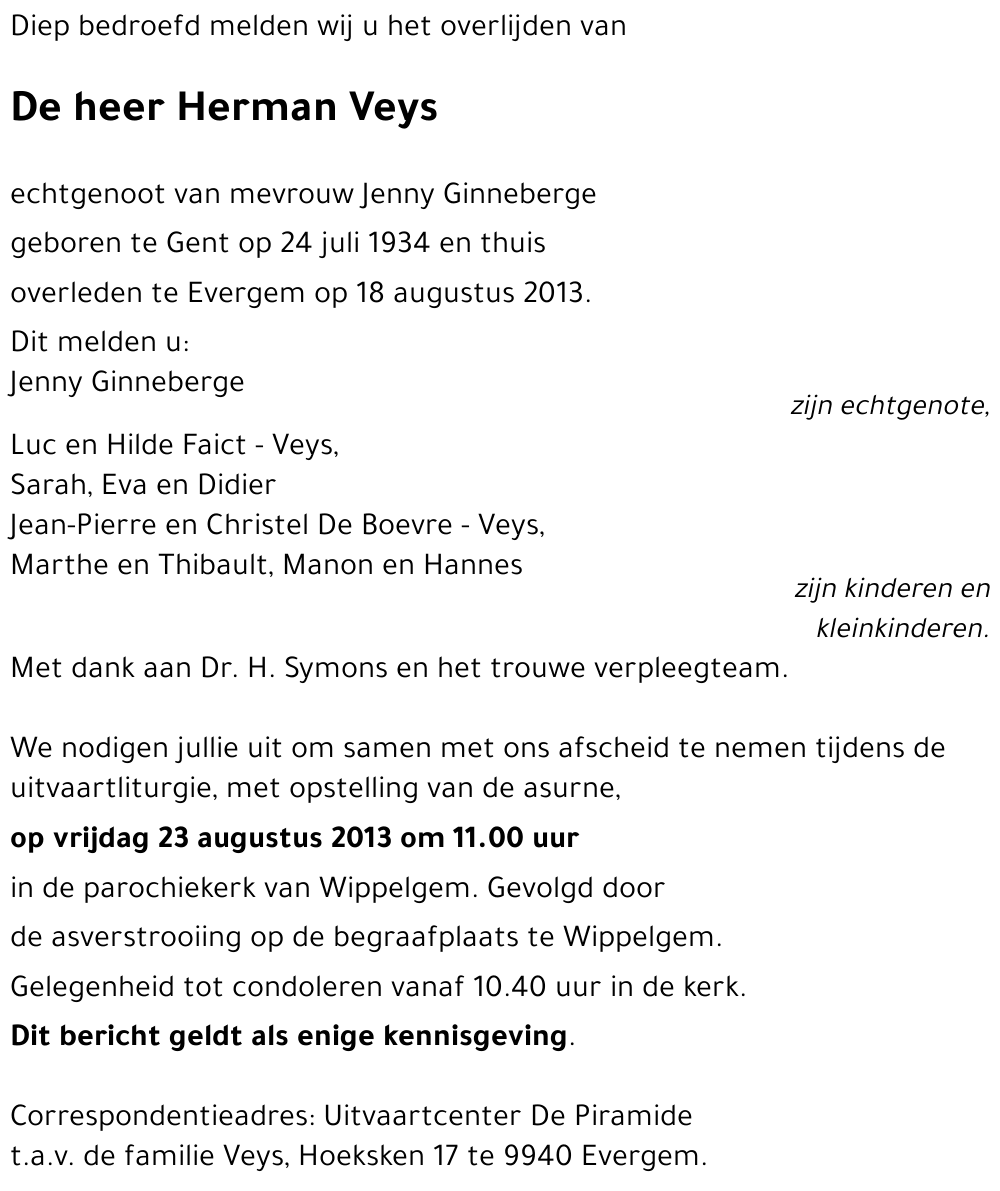 Diep bedroefd melden wij u het overlijden van

De heer Herman Veys

echtgenoot van mevrouw Jenny Ginneberge
geboren te Gent op 24 juli 1934 en thuis
overleden te Evergem op 18 augustus 2013.

Dit melden u:
Jenny Ginneberge
zijn echtgenote,

Luc en Hilde Faict - Veys,
Sarah, Eva en Didier
Jean-Pierre en Christel De Boevre - Veys,
Marthe en Thibault, Manon en Hannes
zijn kinderen en kleinkinderen.

Met dank aan Dr. H. Symons en het trouwe verpleegteam.

We nodigen jullie uit om samen met ons afscheid te nemen tijdens de uitvaartliturgie, met opstelling van de asurne,

op vrijdag 23 augustus 2013 om 11.00 uur

in de parochiekerk van Wippelgem. Gevolgd door
de asverstrooiing op de begraafplaats te Wippelgem.
Gelegenheid tot condoleren vanaf 10.40 uur in de kerk.

Dit bericht geldt als enige kennisgeving.

Correspondentieadres: Uitvaartcenter De Piramide
t.a.v. de familie Veys, Hoeksken 17 te 9940 Evergem.